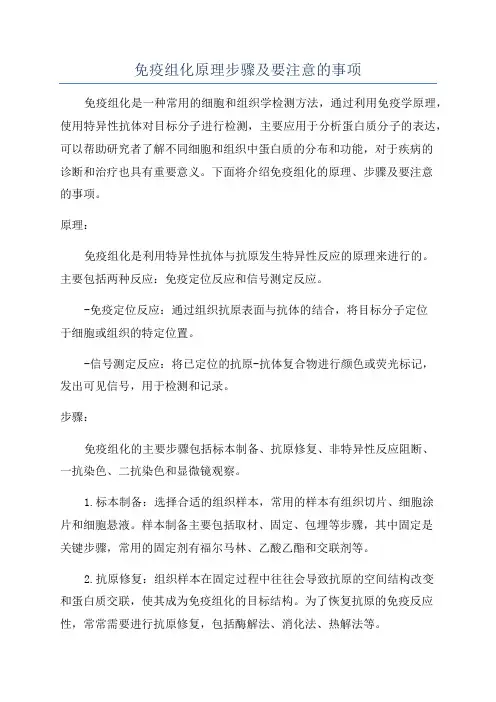 免疫组化原理步骤及要注意的事项

免疫组化是一种常用的细胞和组织学检测方法，通过利用免疫学原理，使用特异性抗体对目标分子进行检测，主要应用于分析蛋白质分子的表达，可以帮助研究者了解不同细胞和组织中蛋白质的分布和功能，对于疾病的诊断和治疗也具有重要意义。下面将介绍免疫组化的原理、步骤及要注意的事项。

原理：

免疫组化是利用特异性抗体与抗原发生特异性反应的原理来进行的。主要包括两种反应：免疫定位反应和信号测定反应。

-免疫定位反应：通过组织抗原表面与抗体的结合，将目标分子定位于细胞或组织的特定位置。

-信号测定反应：将已定位的抗原-抗体复合物进行颜色或荧光标记，发出可见信号，用于检测和记录。

步骤：

免疫组化的主要步骤包括标本制备、抗原修复、非特异性反应阻断、一抗染色、二抗染色和显微镜观察。

1.标本制备：选择合适的组织样本，常用的样本有组织切片、细胞涂片和细胞悬液。样本制备主要包括取材、固定、包埋等步骤，其中固定是关键步骤，常用的固定剂有福尔马林、乙酸乙酯和交联剂等。

2.抗原修复：组织样本在固定过程中往往会导致抗原的空间结构改变和蛋白质交联，使其成为免疫组化的目标结构。为了恢复抗原的免疫反应性，常常需要进行抗原修复，包括酶解法、消化法、热解法等。